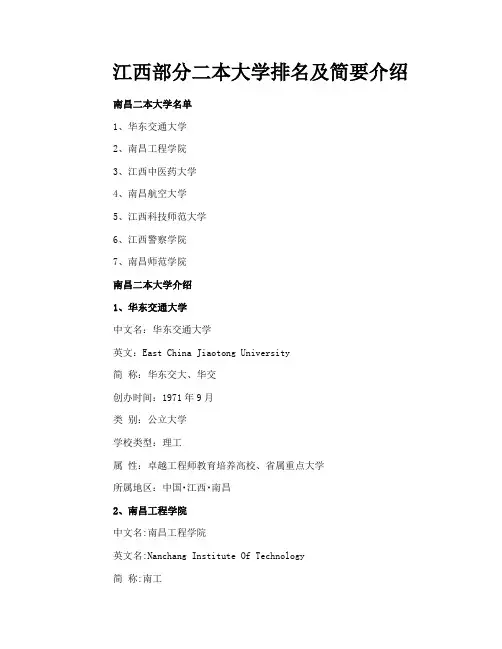 江西部分二本大学排名及简要介绍

南昌二本大学名单

1、华东交通大学

2、南昌工程学院

3、江西中医药大学

4、南昌航空大学

5、江西科技师范大学

6、江西警察学院

7、南昌师范学院

南昌二本大学介绍

1、华东交通大学

中文名：华东交通大学

英文：East China Jiaotong University

简 称：华东交大、华交

创办时间：1971年9月

类 别：公立大学

学校类型：理工

属 性：卓越工程师教育培养高校、省属重点大学

所属地区：中国·江西·南昌

2、南昌工程学院

中文名:南昌工程学院

英文名:Nanchang Institute Of Technology

简 称:南工